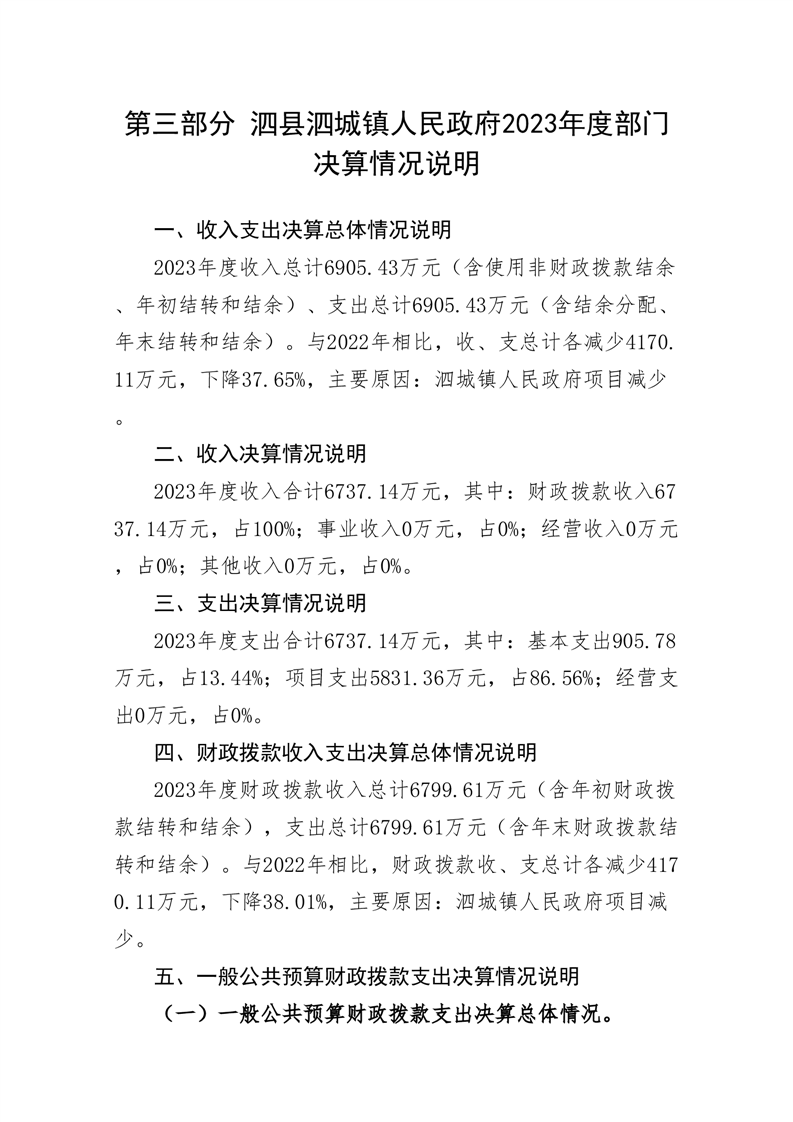 第三部分 泗县泗城镇人民政府2023年度部门决算情况说明

一、收入支出决算总体情况说明

2023年度收入总计6905.43万元（含使用非财政拨款结余、年初结转和结余）、支出总计6905.43万元（含结余分配、年末结转和结余）。与2022年相比，收、支总计各减少4170.11万元，下降37.65%，主要原因：泗城镇人民政府项目减少。

二、收入决算情况说明

2023年度收入合计6737.14万元，其中：财政拨款收入6737.14万元，占100%；事业收入0万元，占0%；经营收入0万元，占0%；其他收入0万元，占0%。

三、支出决算情况说明

2023年度支出合计6737.14万元，其中：基本支出905.78万元，占13.44%；项目支出5831.36万元，占86.56%；经营支出0万元，占0%。

四、财政拨款收入支出决算总体情况说明

2023年度财政拨款收入总计6799.61万元（含年初财政拨款结转和结余），支出总计6799.61万元（含年末财政拨款结转和结余）。与2022年相比，财政拨款收、支总计各减少4170.11万元，下降38.01%，主要原因：泗城镇人民政府项目减少。

五、一般公共预算财政拨款支出决算情况说明

（一）一般公共预算财政拨款支出决算总体情况。